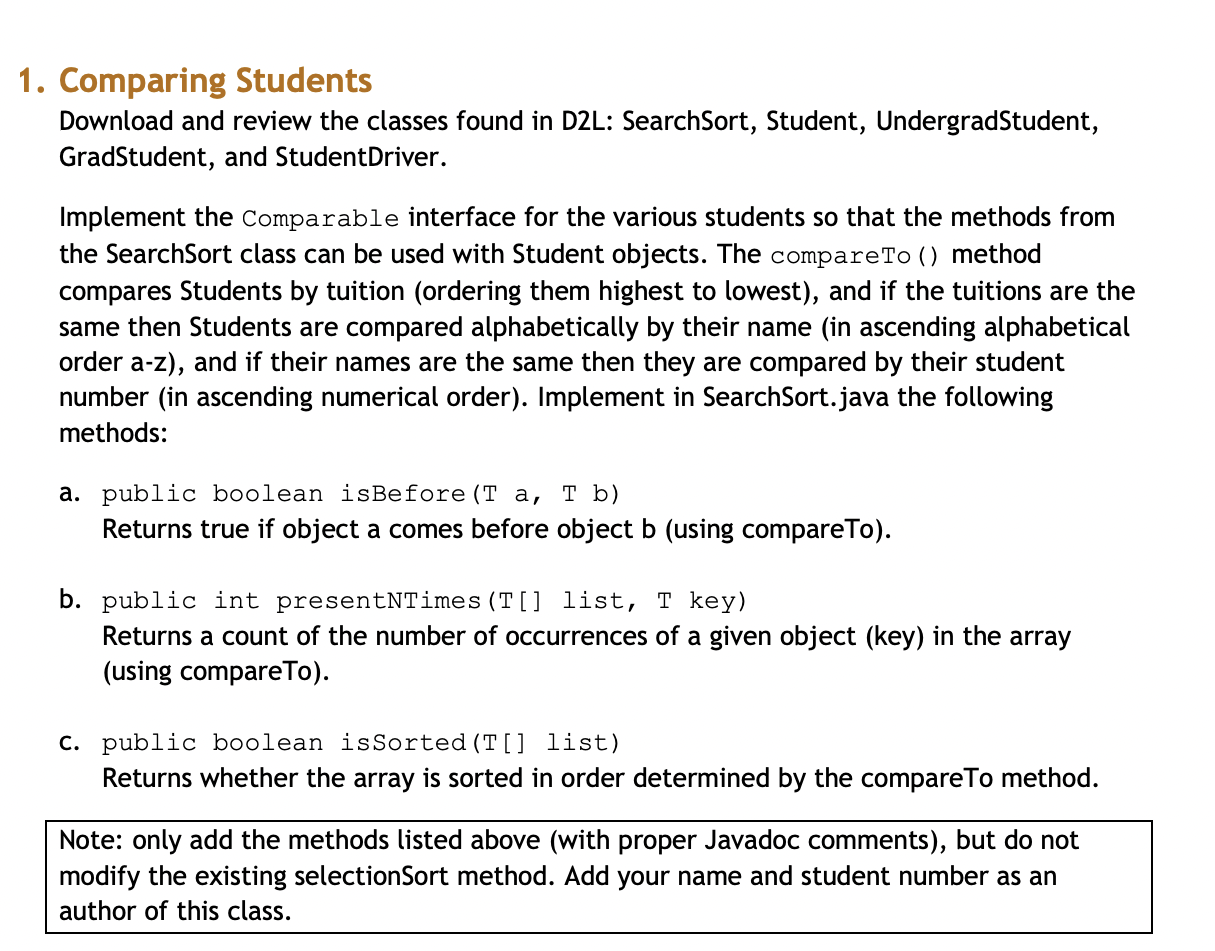 1. Comparing Students

Download and review the classes found in D2L: SearchSort, Student, UndergradStudent, GradStudent, and StudentDriver.

Implement the Comparable interface for the various students so that the methods from the SearchSort class can be used with Student objects. The compareTo() method compares Students by tuition (ordering them highest to lowest), and if the tuitions are the same then Students are compared alphabetically by their name (in ascending alphabetical order a-z), and if their names are the same then they are compared by their student number (in ascending numerical order). Implement in SearchSort.java the following methods:

a. public boolean isBefore(T a, T b)
Returns true if object a comes before object b (using compareTo).

b. public int presentNTimes(T[] list, T key)
Returns a count of the number of occurrences of a given object (key) in the array (using compareTo).

c. public boolean isSorted(T[] list)
Returns whether the array is sorted in order determined by the compareTo method.

Note: only add the methods listed above (with proper Javadoc comments), but do not modify the existing selectionSort method. Add your name and student number as an author of this class.